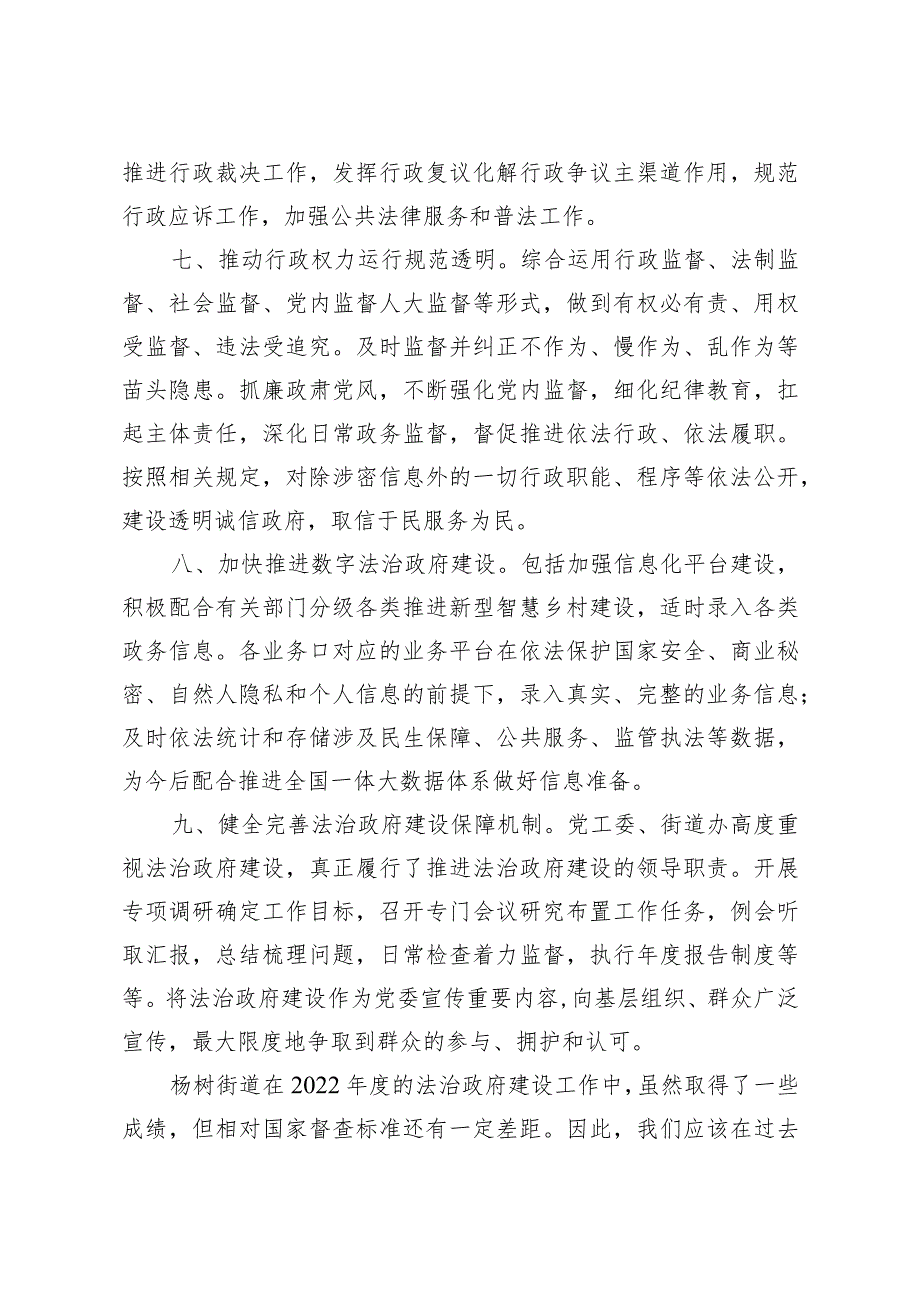 推进行政裁决工作，发挥行政复议化解行政争议主渠道作用，规范行政应诉工作，加强公共法律服务和普法工作。

七、推动行政权力运行规范透明。综合运用行政监督、法制监督、社会监督、党内监督人大监督等形式，做到有权必有责、用权受监督、违法受追究。及时监督并纠正不作为、慢作为、乱作为等苗头隐患。抓廉政肃党风，不断强化党内监督，细化纪律教育，扛起主体责任，深化日常政务监督，督促推进依法行政、依法履职。按照相关规定，对除涉密信息外的一切行政职能、程序等依法公开，建设透明诚信政府，取信于民服务为民。

八、加快推进数字法治政府建设。包括加强信息化平台建设，积极配合有关部门分级各类推进新型智慧乡村建设，适时录入各类政务信息。各业务口对应的业务平台在依法保护国家安全、商业秘密、自然人隐私和个人信息的前提下，录入真实、完整的业务信息；及时依法统计和存储涉及民生保障、公共服务、监管执法等数据，为今后配合推进全国一体大数据体系做好信息准备。

九、健全完善法治政府建设保障机制。党工委、街道办高度重视法治政府建设，真正履行了推进法治政府建设的领导职责。开展专项调研确定工作目标，召开专门会议研究布置工作任务，例会听取汇报，总结梳理问题，日常检查着力监督，执行年度报告制度等等。将法治政府建设作为党委宣传重要内容，向基层组织、群众广泛宣传，最大限度地争取到群众的参与、拥护和认可。

杨树街道在2022年度的法治政府建设工作中，虽然取得了一些成绩，但相对国家督查标准还有一定差距。因此，我们应该在过去